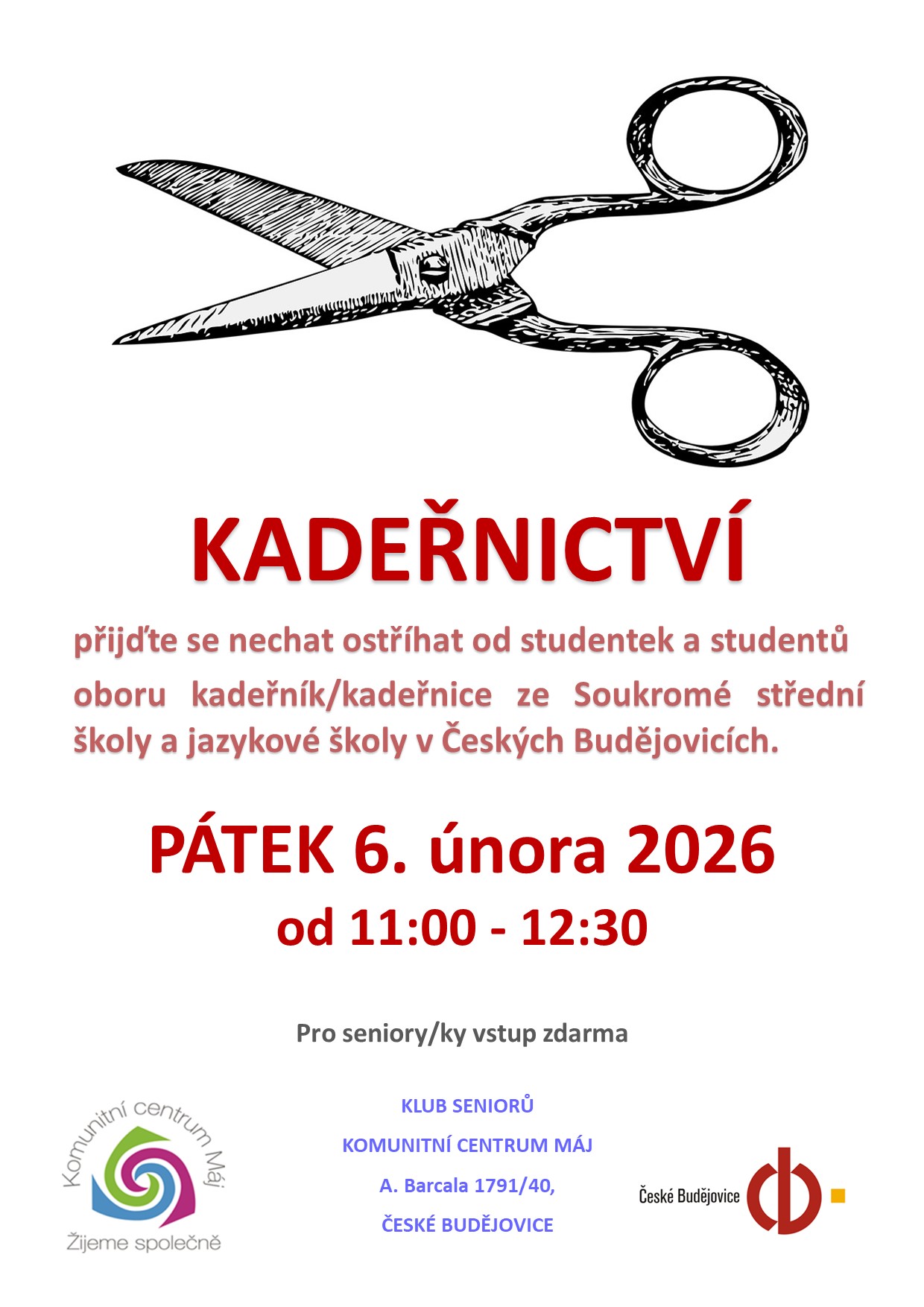 KADEŘNICTVÍ

přijďte se nechat ostříhat od studentek a studentů oboru kadeřník/kadeřnice ze Soukromé střední školy a jazykové školy v Českých Budějovicích.

PÁTEK 6. února 2026

od 11:00 - 12:30

Pro seniory/ky vstup zdarma

Komunitní centrum Máj

Žijeme společně

KLUB SENIORŮ

KOMUNITNÍ CENTRUM MÁJ

A. Barcala 1791/40,

ČESKÉ BUDĚJOVICE

České Budějovice